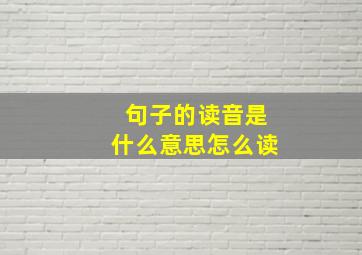 句子的读音是
什么意思怎么读